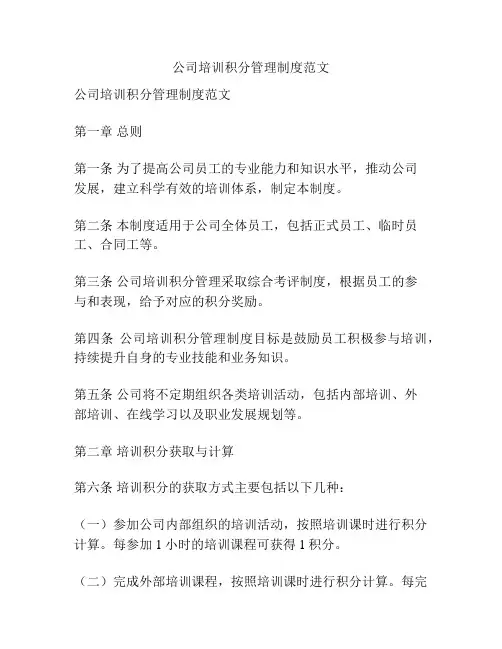 公司培训积分管理制度范文

公司培训积分管理制度范文

第一章 总则

第一条 为了提高公司员工的专业能力和知识水平，推动公司发展，建立科学有效的培训体系，制定本制度。

第二条 本制度适用于公司全体员工，包括正式员工、临时员工、合同工等。

第三条 公司培训积分管理采取综合考评制度，根据员工的参与和表现，给予对应的积分奖励。

第四条 公司培训积分管理制度目标是鼓励员工积极参与培训，持续提升自身的专业技能和业务知识。

第五条 公司将不定期组织各类培训活动，包括内部培训、外部培训、在线学习以及职业发展规划等。

第二章 培训积分获取与计算

第六条 培训积分的获取方式主要包括以下几种：

（一）参加公司内部组织的培训活动，按照培训课时进行积分计算。每参加 1 小时的培训课程可获得 1 积分。

（二）完成外部培训课程，按照培训课时进行积分计算。每完